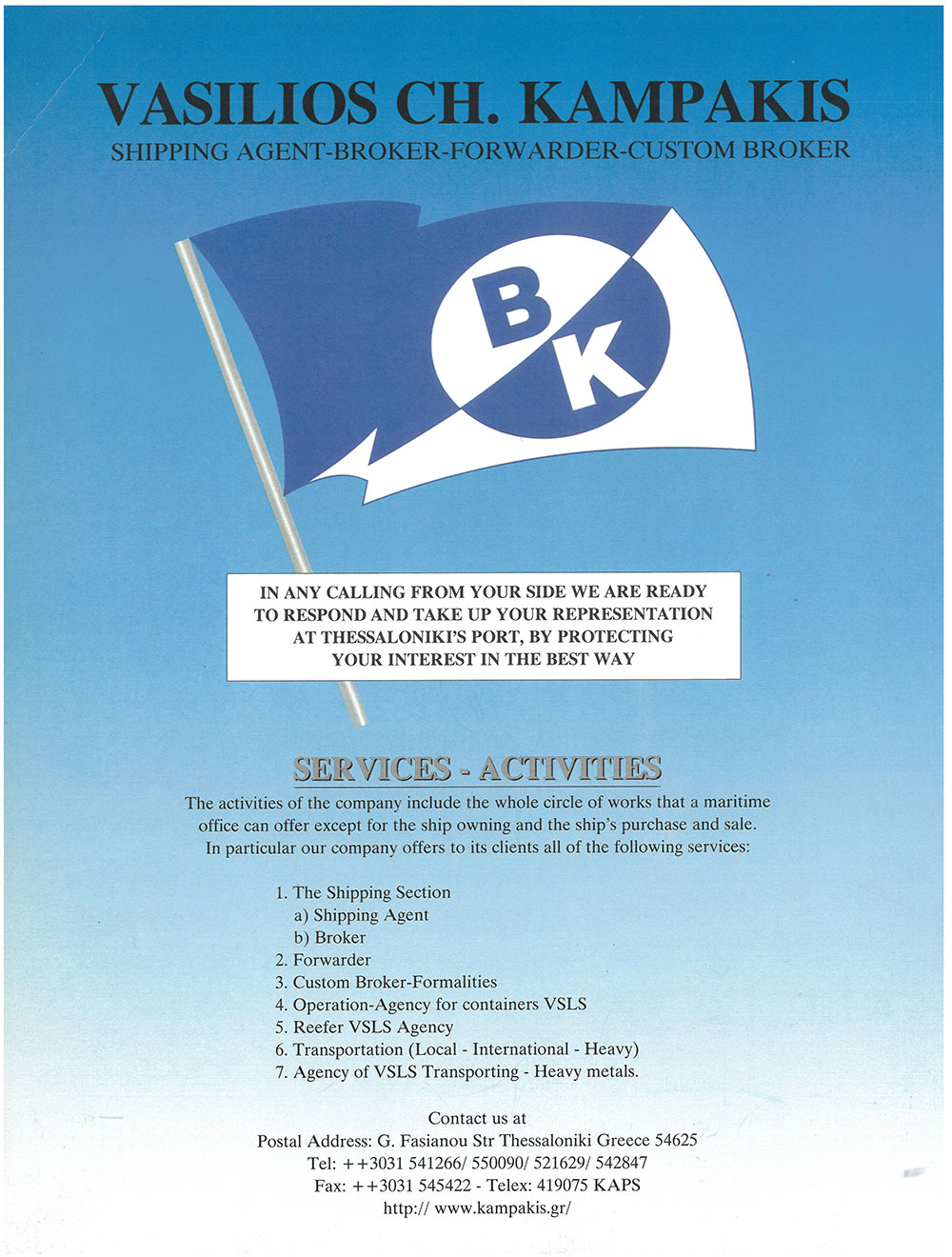 VASILIOS CH. KAMPAKIS
SHIPPING AGENT-BROKER-FORWARDER-CUSTOM BROKER

B
K

IN ANY CALLING FROM YOUR SIDE WE ARE READY TO RESPOND AND TAKE UP YOUR REPRESENTATION AT THESSALONIKI'S PORT, BY PROTECTING YOUR INTEREST IN THE BEST WAY

SERVICES - ACTIVITIES

The activities of the company include the whole circle of works that a maritime office can offer except for the ship owning and the ship's purchase and sale. In particular our company offers to its clients all of the following services:

1. The Shipping Section
a) Shipping Agent
b) Broker
2. Forwarder
3. Custom Broker-Formalities
4. Operation-Agency for containers VSLS
5. Reefer VSLS Agency
6. Transportation (Local - International - Heavy)
7. Agency of VSLS Transporting - Heavy metals.

Contact us at
Postal Address: G. Fasianou Str Thessaloniki Greece 54625
Tel: ++3031 541266/ 550090/ 521629/ 542847
Fax: ++3031 545422 - Telex: 419075 KAPS
http:// www.kampakis.gr/